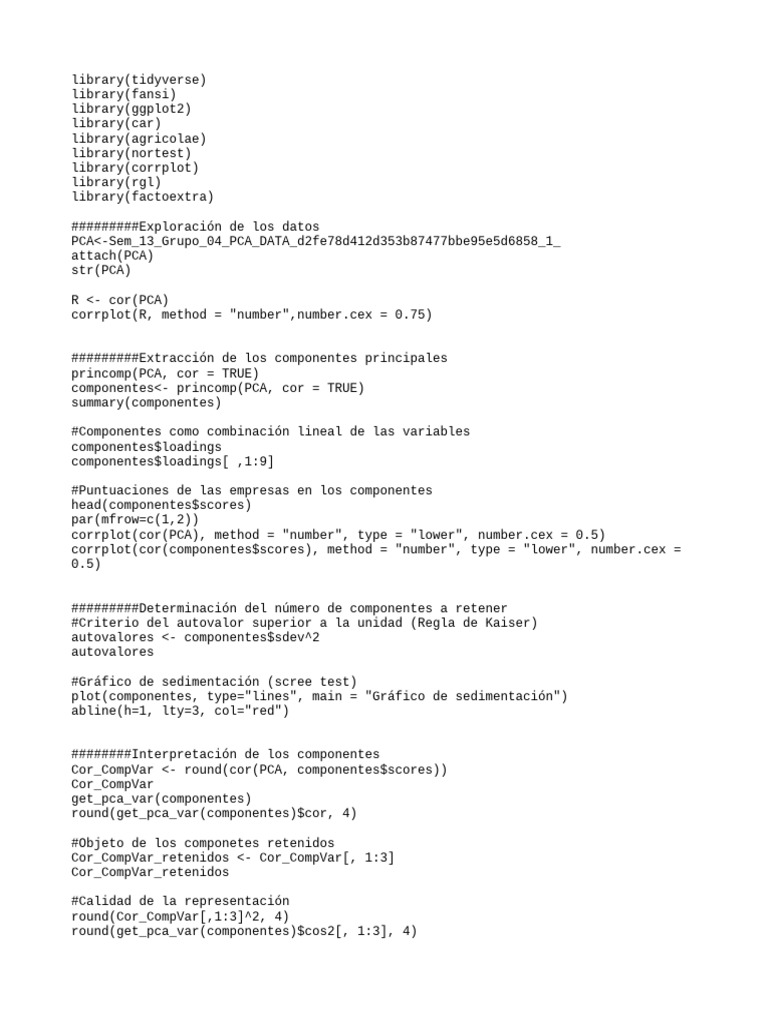 library(tidyverse)
library(fansi)
library(ggplot2)
library(car)
library(agricolae)
library(nortest)
library(corrplot)
library(rgl)
library(factoextra)

#########Exploración de los datos
PCA<-Sem_13_Grupo_04_PCA_DATA_d2fe78d412d353b87477bbe95e5d6858_1_
attach(PCA)
str(PCA)

R <- cor(PCA)
corrplot(R, method = "number",number.cex = 0.75)

#########Extracción de los componentes principales
princomp(PCA, cor = TRUE)
componentes<- princomp(PCA, cor = TRUE)
summary(componentes)

#Componentes como combinación lineal de las variables
componentes$loadings
componentes$loadings[ ,1:9]

#Puntuaciones de las empresas en los componentes
head(componentes$scores)
par(mfrow=c(1,2))
corrplot(cor(PCA), method = "number", type = "lower", number.cex = 0.5)
corrplot(cor(componentes$scores), method = "number", type = "lower", number.cex = 0.5)

#########Determinación del número de componentes a retener
#Criterio del autovalor superior a la unidad (Regla de Kaiser)
autovalores <- componentes$sdev^2
autovalores

#Gráfico de sedimentación (scree test)
plot(componentes, type="lines", main = "Gráfico de sedimentación")
abline(h=1, lty=3, col="red")

########Interpretación de los componentes
Cor_CompVar <- round(cor(PCA, componentes$scores))
Cor_CompVar
get_pca_var(componentes)
round(get_pca_var(componentes)$cor, 4)

#Objeto de los componetes retenidos
Cor_CompVar_retenidos <- Cor_CompVar[, 1:3]
Cor_CompVar_retenidos

#Calidad de la representación
round(Cor_CompVar[,1:3]^2, 4)
round(get_pca_var(componentes)$cos2[, 1:3], 4)